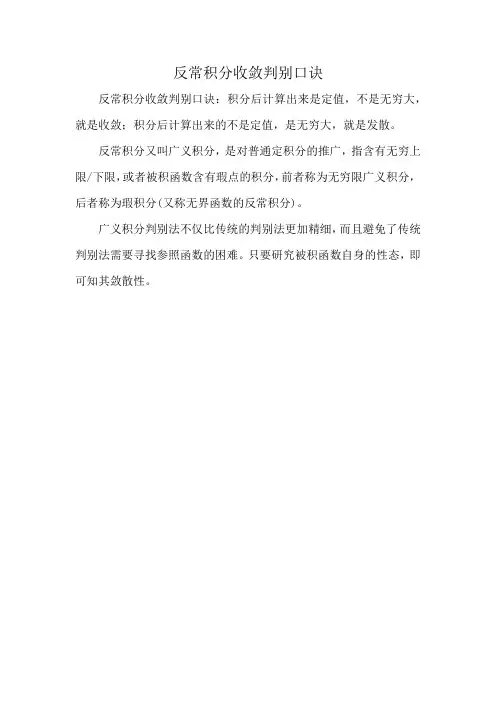 反常积分收敛判别口诀

反常积分收敛判别口诀：积分后计算出来是定值，不是无穷大，就是收敛；积分后计算出来的不是定值，是无穷大，就是发散。

反常积分又叫广义积分，是对普通定积分的推广，指含有无穷上限/下限，或者被积函数含有瑕点的积分，前者称为无穷限广义积分，后者称为瑕积分(又称无界函数的反常积分)。

广义积分判别法不仅比传统的判别法更加精细，而且避免了传统判别法需要寻找参照函数的困难。只要研究被积函数自身的性态，即可知其敛散性。